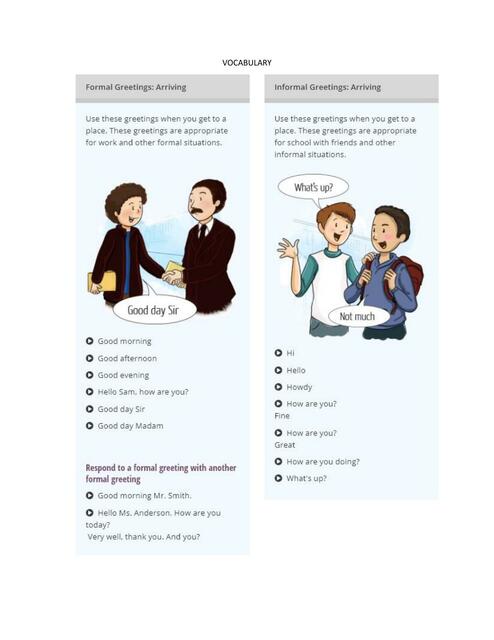 VOCABULARY

Formal Greetings: Arriving

Use these greetings when you get to a place. These greetings are appropriate for work and other formal situations.

Good day Sir

Good morning

Good afternoon

Good evening

Hello Sam, how are you?

Good day Sir

Good day Madam

Respond to a formal greeting with another formal greeting

Good morning Mr. Smith.

Hello Ms. Anderson. How are you today?
Very well, thank you. And you?

Informal Greetings: Arriving

Use these greetings when you get to a place. These greetings are appropriate for school with friends and other informal situations.

What's up?

Not much

Hi

Hello

Howdy

How are you?
Fine

How are you?
Great

How are you doing?

What's up?